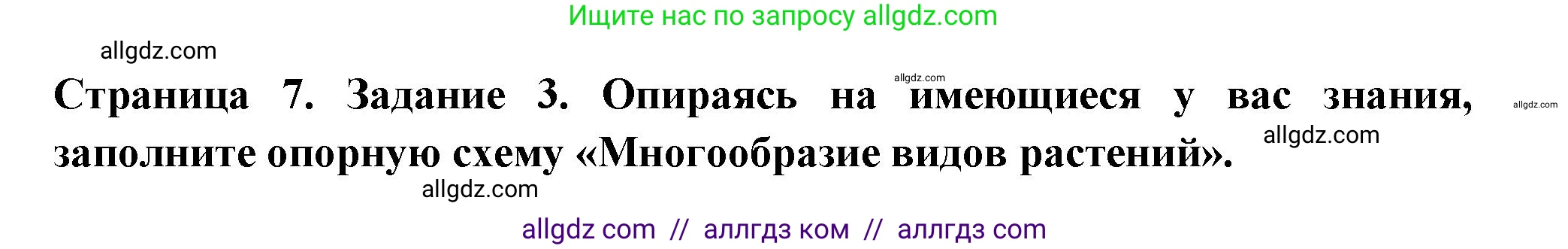 Ищите нас по запросу allgdz.com

allgdz.com

allgdz.com

Страница 7. Задание 3. Опираясь на имеющиеся у вас знания, заполните опорную схему «Многообразие видов растений».

allgdz.com

allgdz.com

allgdz.com

allgdz com // аллгдз ком // аллгдз com